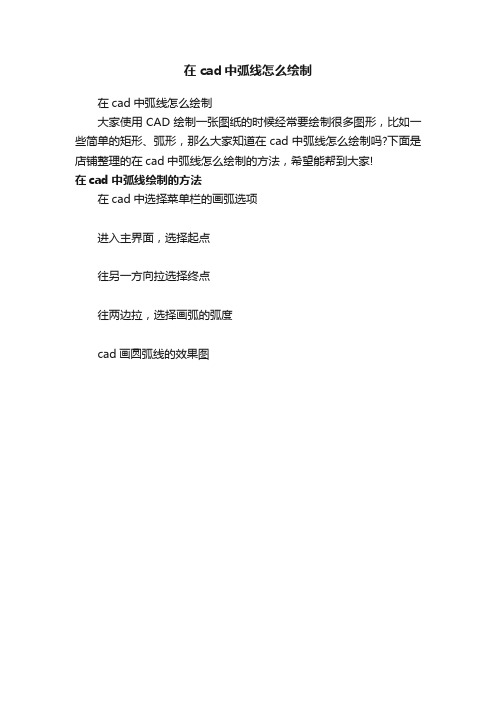 在 cad 中弧线怎么绘制

在 cad 中弧线怎么绘制

大家使用 CAD 绘制一张图纸的时候经常要绘制很多图形，比如一些简单的矩形、弧形，那么大家知道在 cad 中弧线怎么绘制吗?下面是店铺整理的在 cad 中弧线怎么绘制的方法，希望能帮到大家!

在 cad 中弧线绘制的方法

在 cad 中选择菜单栏的画弧选项

进入主界面，选择起点

往另一方向拉选择终点

往两边拉，选择画弧的弧度

cad 画圆弧线的效果图